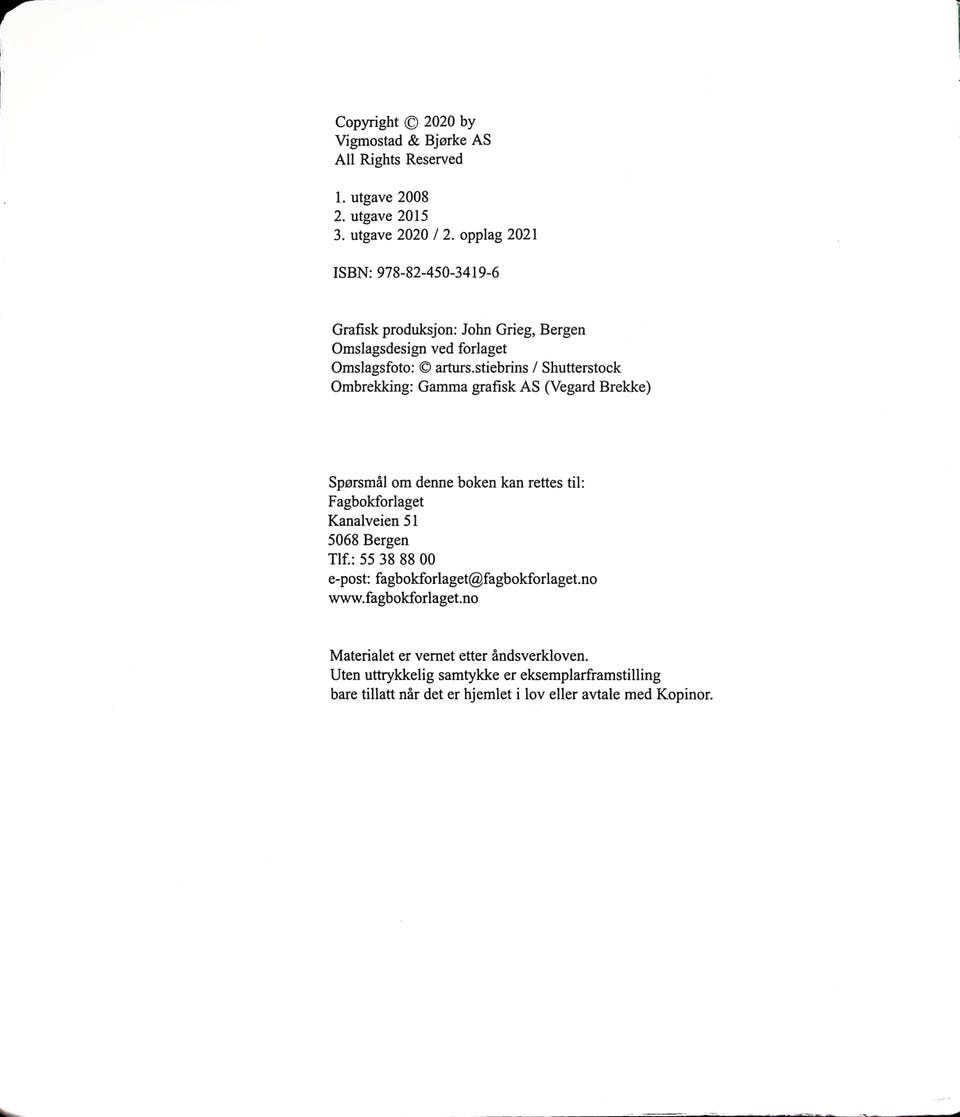 Copyright © 2020 by
Vigmostad & Bjørke AS
All Rights Reserved

1. utgave 2008
2. utgave 2015
3. utgave 2020 / 2. opplag 2021

ISBN: 978-82-450-3419-6

Grafisk produksjon: John Grieg, Bergen
Omslagsdesign ved forlaget
Omslagsfoto: © arturs.stiebrins / Shutterstock
Ombrekking: Gamma grafisk AS (Vegard Brekke)

Spørsmål om denne boken kan rettes til:
Fagbokforlaget
Kanalveien 51
5068 Bergen
Tlf.: 55 38 88 00
e-post: fagbokforlaget@fagbokforlaget.no
www.fagbokforlaget.no

Materialet er vernet etter åndsverkloven.
Uten uttrykkelig samtykke er eksemplarframstilling bare tillatt når det er hjemlet i lov eller avtale med Kopinor.